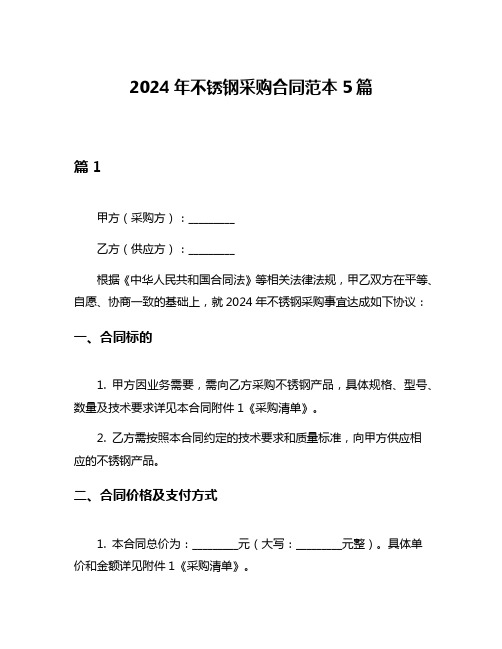 2024 年不锈钢采购合同范本 5 篇

篇 1

甲方（采购方）：________

乙方（供应方）：________

根据《中华人民共和国合同法》等相关法律法规，甲乙双方在平等、自愿、协商一致的基础上，就 2024 年不锈钢采购事宜达成如下协议：

一、合同标的

1. 甲方因业务需要，需向乙方采购不锈钢产品，具体规格、型号、数量及技术要求详见本合同附件 1《采购清单》。

2. 乙方需按照本合同约定的技术要求和质量标准，向甲方供应相应的不锈钢产品。

二、合同价格及支付方式

1. 本合同总价为：________元（大写：________元整）。具体单价和金额详见附件 1《采购清单》。